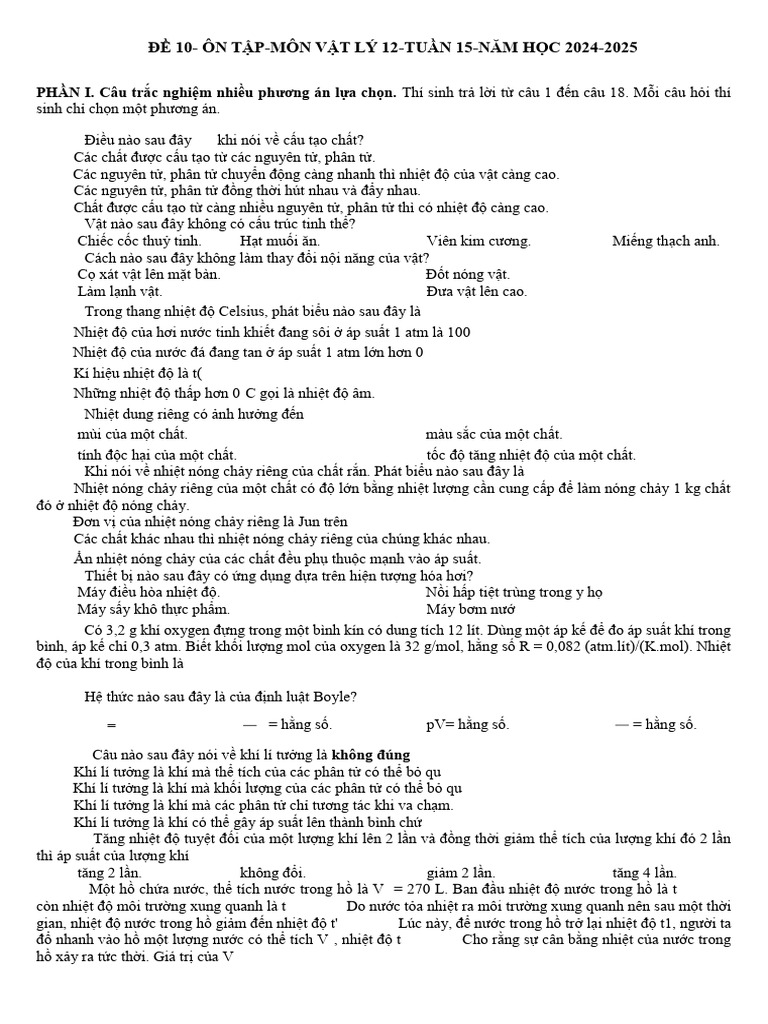 ĐỀ 10- ÔN TẬP-MÔN VẬT LÝ 12-TUẦN 15-NĂM HỌC 2024-2025

PHẦN I. Câu trắc nghiệm nhiều phương án lựa chọn. Thí sinh trả lời từ câu 1 đến câu 18. Mỗi câu hỏi thí sinh chỉ chọn một phương án.

Điều nào sau đây khi nói về cấu tạo chất?
Các chất được cấu tạo từ các nguyên tử, phân tử.
Các nguyên tử, phân tử chuyển động càng nhanh thì nhiệt độ của vật càng cao.
Các nguyên tử, phân tử đồng thời hút nhau và đẩy nhau.
Chất được cấu tạo từ càng nhiều nguyên tử, phân tử thì có nhiệt độ càng cao.
Vật nào sau đây không có cấu trúc tinh thể?
Chiếc cốc thuỷ tinh. Hạt muối ăn. Viên kim cương. Miếng thạch anh.
Cách nào sau đây không làm thay đổi nội năng của vật?
Cọ xát vật lên mặt bàn. Đốt nóng vật.
Làm lạnh vật. Đưa vật lên cao.
Trong thang nhiệt độ Celsius, phát biểu nào sau đây là
Nhiệt độ của hơi nước tinh khiết đang sôi ở áp suất 1 atm là 100
Nhiệt độ của nước đá đang tan ở áp suất 1 atm lớn hơn 0
Kí hiệu nhiệt độ là t(
Những nhiệt độ thấp hơn 0 C gọi là nhiệt độ âm.
Nhiệt dung riêng có ảnh hưởng đến
mùi của một chất. màu sắc của một chất.
tính độc hại của một chất. tốc độ tăng nhiệt độ của một chất.
Khi nói về nhiệt nóng chảy riêng của chất rắn. Phát biểu nào sau đây là
Nhiệt nóng chảy riêng của một chất có độ lớn bằng nhiệt lượng cần cung cấp để làm nóng chảy 1 kg chất đó ở nhiệt độ nóng chảy.
Đơn vị của nhiệt nóng chảy riêng là Jun trên
Các chất khác nhau thì nhiệt nóng chảy riêng của chúng khác nhau.
Ẩn nhiệt nóng chảy của các chất đều phụ thuộc mạnh vào áp suất.
Thiết bị nào sau đây có ứng dụng dựa trên hiện tượng hóa hơi?
Máy điều hòa nhiệt độ. Nồi hấp tiệt trùng trong y họ
Máy sấy khô thực phẩm. Máy bơm nướ
Có 3,2 g khí oxygen đựng trong một bình kín có dung tích 12 lít. Dùng một áp kế để đo áp suất khí trong bình, áp kế chỉ 0,3 atm. Biết khối lượng mol của oxygen là 32 g/mol, hằng số R = 0,082 (atm.lít)/(K.mol). Nhiệt độ của khí trong bình là

Hệ thức nào sau đây là của định luật Boyle?
= — = hằng số. pV= hằng số. — = hằng số.
Câu nào sau đây nói về khí lí tưởng là không đúng
Khí lí tưởng là khí mà thể tích của các phân tử có thể bỏ qu
Khí lí tưởng là khí mà khối lượng của các phân tử có thể bỏ qu
Khí lí tưởng là khí mà các phân tử chỉ tương tác khi va chạm.
Khí lí tưởng là khí có thể gây áp suất lên thành bình chứ
Tăng nhiệt độ tuyệt đối của một lượng khí lên 2 lần và đồng thời giảm thể tích của lượng khí đó 2 lần thì áp suất của lượng khí
tăng 2 lần. không đổi. giảm 2 lần. tăng 4 lần.
Một hồ chứa nước, thể tích nước trong hồ là V = 270 L. Ban đầu nhiệt độ nước trong hồ là t còn nhiệt độ môi trường xung quanh là t Do nước tỏa nhiệt ra môi trường xung quanh nên sau một thời gian, nhiệt độ nước trong hồ giảm đến nhiệt độ t' Lúc này, để nước trong hồ trở lại nhiệt độ t1, người ta đổ nhanh vào hồ một lượng nước có thể tích V , nhiệt độ t Cho rằng sự cân bằng nhiệt của nước trong hồ xảy ra tức thời. Giá trị của V